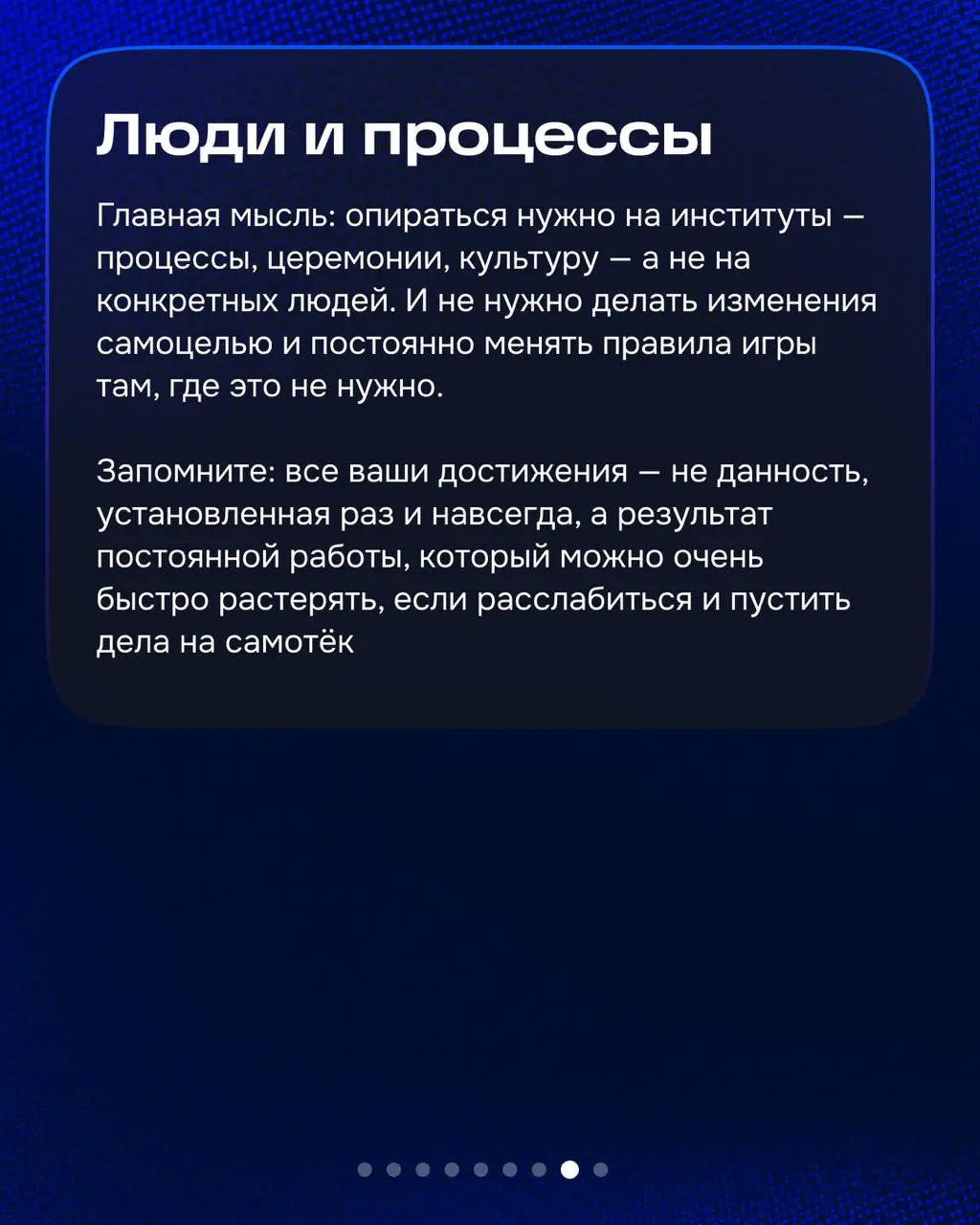 Люди и процессы

Главная мысль: опираться нужно на институты — процессы, церемонии, культуру — а не на конкретных людей. И не нужно делать изменения самоцелью и постоянно менять правила игры там, где это не нужно.

Запомните: все ваши достижения — не данность, установленная раз и навсегда, а результат постоянной работы, который можно очень быстро растерять, если расслабиться и пустить дела на самотёк